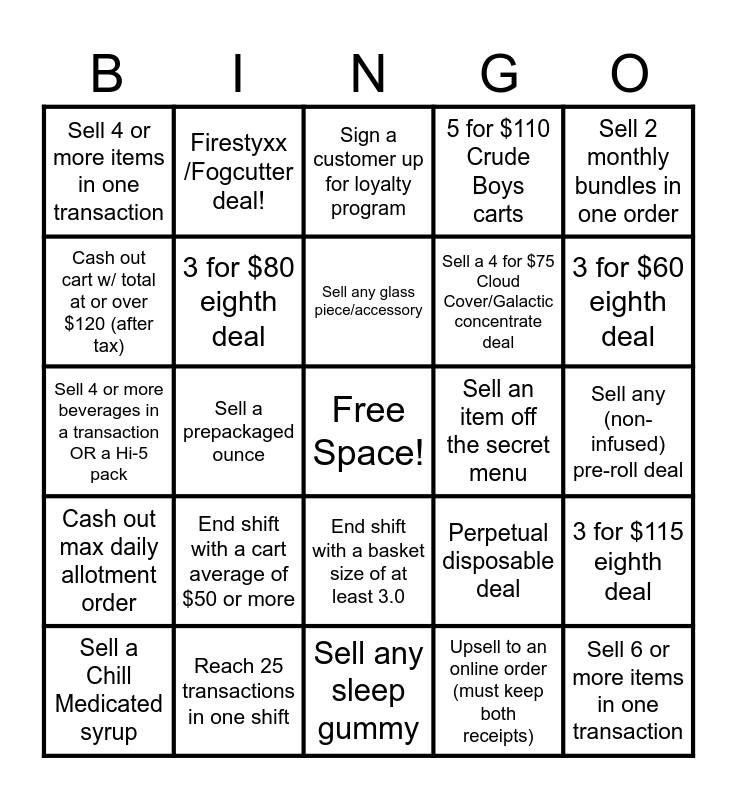 | B | I | N | G | O |
|---|---|---|---|---|
| Sell 4 or more items in one transaction | Firestyxx /Fogcutter deal! | Sign a customer up for loyalty program | 5 for \$110 Crude Boys carts | Sell 2 monthly bundles in one order |
| Cash out cart w/ total at or over \$120 (after tax) | 3 for \$80 eighth deal | Sell any glass piece/accessory | Sell a 4 for \$75 Cloud Cover/Galactic concentrate deal | 3 for \$60 eighth deal |
| Sell 4 or more beverages in a transaction OR a Hi-5 pack | Sell a prepackaged ounce | Free Space! | Sell an item off the secret menu | Sell any (non-infused) pre-roll deal |
| Cash out max daily allotment order | End shift with a cart average of \$50 or more | End shift with a basket size of at least 3.0 | Perpetual disposable deal | 3 for \$115 eighth deal |
| Sell a Chill Medicated syrup | Reach 25 transactions in one shift | Sell any sleep gummy | Upsell to an online order (must keep both receipts) | Sell 6 or more items in one transaction |